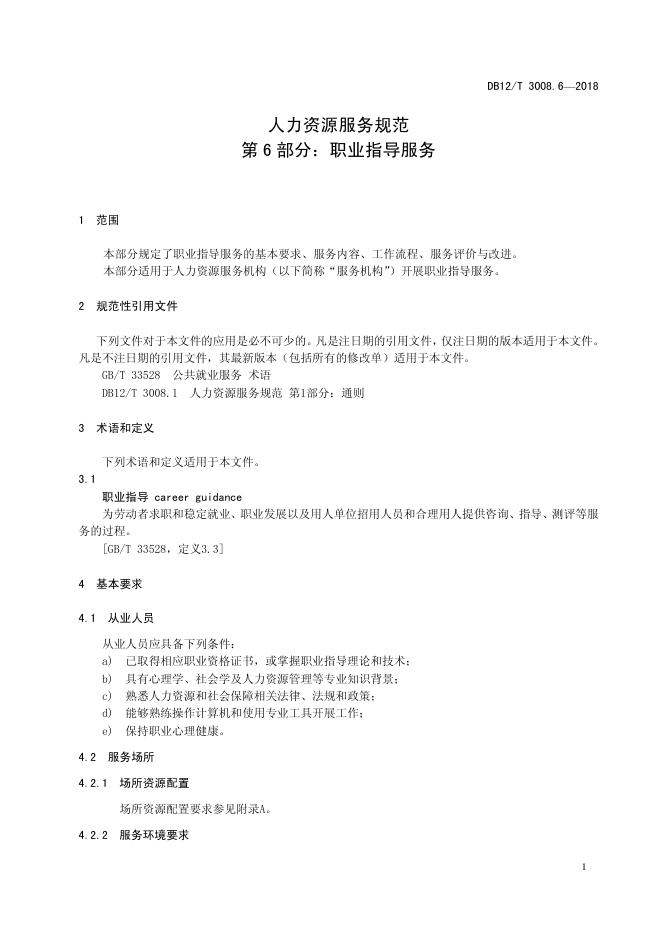 DB12/T 3008.6—2018

人力资源服务规范
第 6 部分：职业指导服务

1 范围

本部分规定了职业指导服务的基本要求、服务内容、工作流程、服务评价与改进。
本部分适用于人力资源服务机构（以下简称“服务机构”）开展职业指导服务。

2 规范性引用文件

下列文件对于本文件的应用是必不可少的。凡是注日期的引用文件，仅注日期的版本适用于本文件。凡是不注日期的引用文件，其最新版本（包括所有的修改单）适用于本文件。
GB/T 33528 公共就业服务 术语
DB12/T 3008.1 人力资源服务规范 第1部分：通则

3 术语和定义

下列术语和定义适用于本文件。

3.1
职业指导 career guidance
为劳动者求职和稳定就业、职业发展以及用人单位招用人员和合理用人提供咨询、指导、测评等服务的过程。
[GB/T 33528，定义3.3]

4 基本要求

4.1 从业人员

从业人员应具备下列条件：
a) 已取得相应职业资格证书，或掌握职业指导理论和技术；
b) 具有心理学、社会学及人力资源管理等专业知识背景；
c) 熟悉人力资源和社会保障相关法律、法规和政策；
d) 能够熟练操作计算机和使用专业工具开展工作；
e) 保持职业心理健康。

4.2 服务场所

4.2.1 场所资源配置

场所资源配置要求参见附录A。

4.2.2 服务环境要求

1